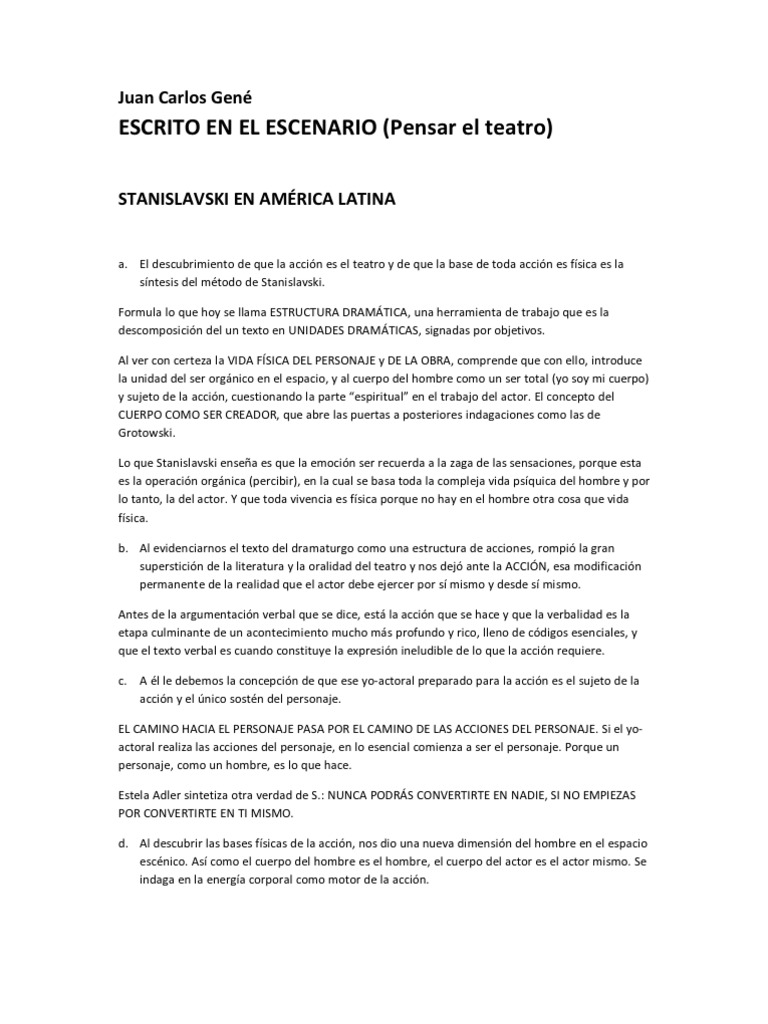 Juan Carlos Gené

ESCRITO EN EL ESCENARIO (Pensar el teatro)

STANISLAVSKI EN AMÉRICA LATINA

a. El descubrimiento de que la acción es el teatro y de que la base de toda acción es física es la síntesis del método de Stanislavski.

Formula lo que hoy se llama ESTRUCTURA DRAMÁTICA, una herramienta de trabajo que es la descomposición del un texto en UNIDADES DRAMÁTICAS, signadas por objetivos.

Al ver con certeza la VIDA FÍSICA DEL PERSONAJE y DE LA OBRA, comprende que con ello, introduce la unidad del ser orgánico en el espacio, y al cuerpo del hombre como un ser total (yo soy mi cuerpo) y sujeto de la acción, cuestionando la parte "espiritual" en el trabajo del actor. El concepto del CUERPO COMO SER CREADOR, que abre las puertas a posteriores indagaciones como las de Grotowski.

Lo que Stanislavski enseña es que la emoción ser recuerda a la zaga de las sensaciones, porque esta es la operación orgánica (percibir), en la cual se basa toda la compleja vida psíquica del hombre y por lo tanto, la del actor. Y que toda vivencia es física porque no hay en el hombre otra cosa que vida física.

b. Al evidenciarnos el texto del dramaturgo como una estructura de acciones, rompió la gran superstición de la literatura y la oralidad del teatro y nos dejó ante la ACCIÓN, esa modificación permanente de la realidad que el actor debe ejercer por sí mismo y desde sí mismo.

Antes de la argumentación verbal que se dice, está la acción que se hace y que la verbalidad es la etapa culminante de un acontecimiento mucho más profundo y rico, lleno de códigos esenciales, y que el texto verbal es cuando constituye la expresión ineludible de lo que la acción requiere.

c. A él le debemos la concepción de que ese yo-actoral preparado para la acción es el sujeto de la acción y el único sostén del personaje.

EL CAMINO HACIA EL PERSONAJE PASA POR EL CAMINO DE LAS ACCIONES DEL PERSONAJE. Si el yo-actoral realiza las acciones del personaje, en lo esencial comienza a ser el personaje. Porque un personaje, como un hombre, es lo que hace.

Estela Adler sintetiza otra verdad de S.: NUNCA PODRÁS CONVERTIRTE EN NADIE, SI NO EMPIEZAS POR CONVERTIRTE EN TI MISMO.

d. Al descubrir las bases físicas de la acción, nos dio una nueva dimensión del hombre en el espacio escénico. Así como el cuerpo del hombre es el hombre, el cuerpo del actor es el actor mismo. Se indaga en la energía corporal como motor de la acción.